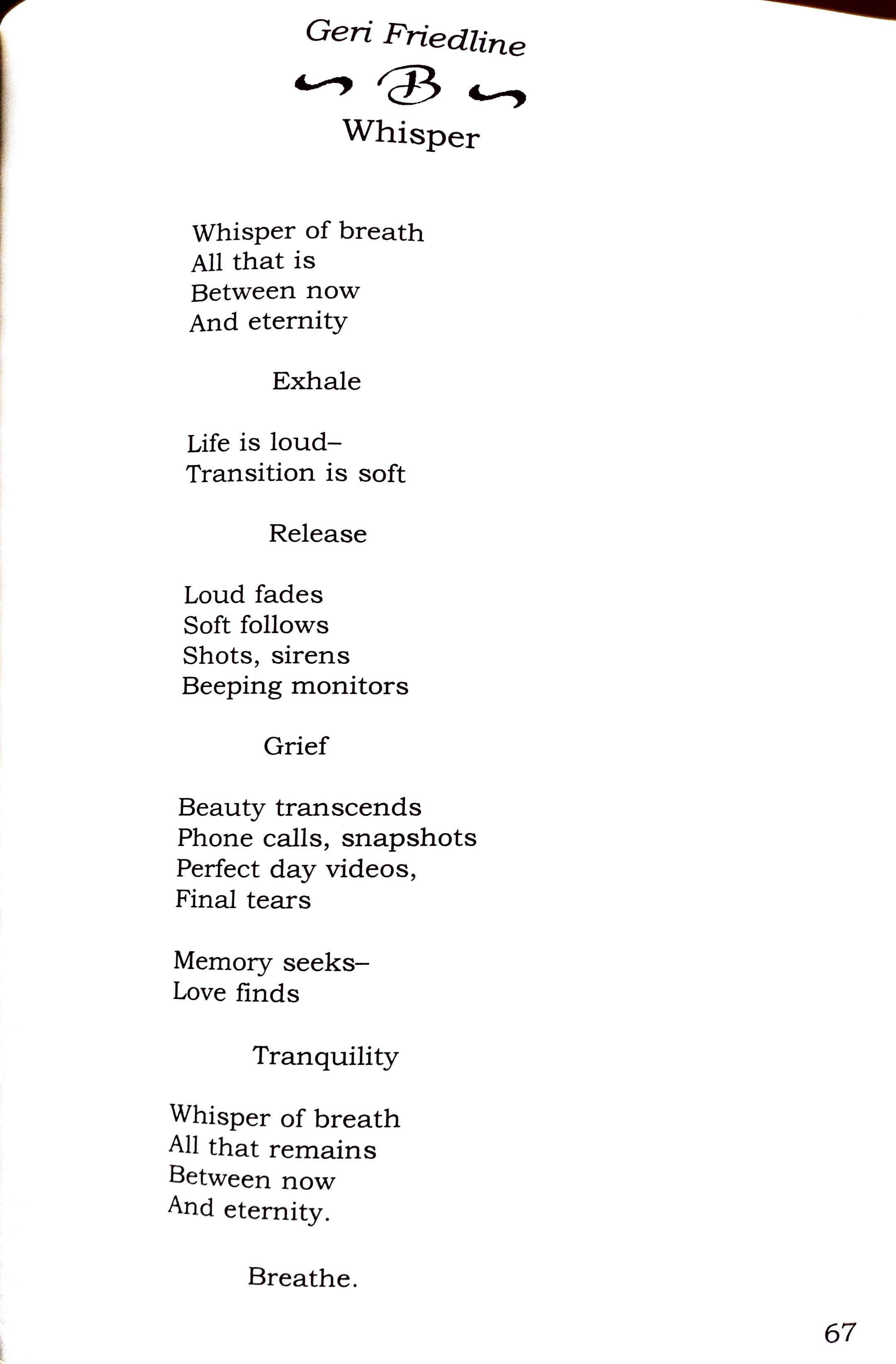 Geri Friedline

B

Whisper

Whisper of breath
All that is
Between now
And eternity

Exhale

Life is loud–
Transition is soft

Release

Loud fades
Soft follows
Shots, sirens
Beeping monitors

Grief

Beauty transcends
Phone calls, snapshots
Perfect day videos,
Final tears

Memory seeks–
Love finds

Tranquility

Whisper of breath
All that remains
Between now
And eternity.

Breathe.

67